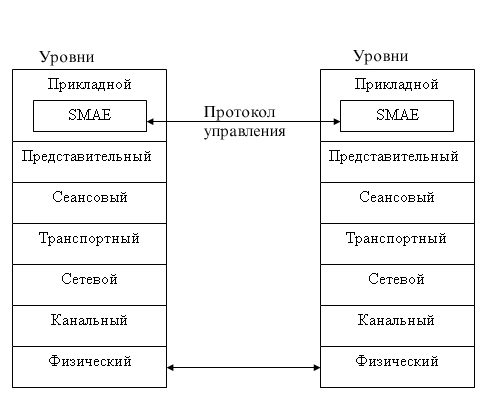 Уровни

Прикладной

SMAE

Представительный

Сеансовый

Транспортный

Сетевой

Канальный

Физический

Протокол управления

Уровни

Прикладной

SMAE

Представительный

Сеансовый

Транспортный

Сетевой

Канальный

Физический